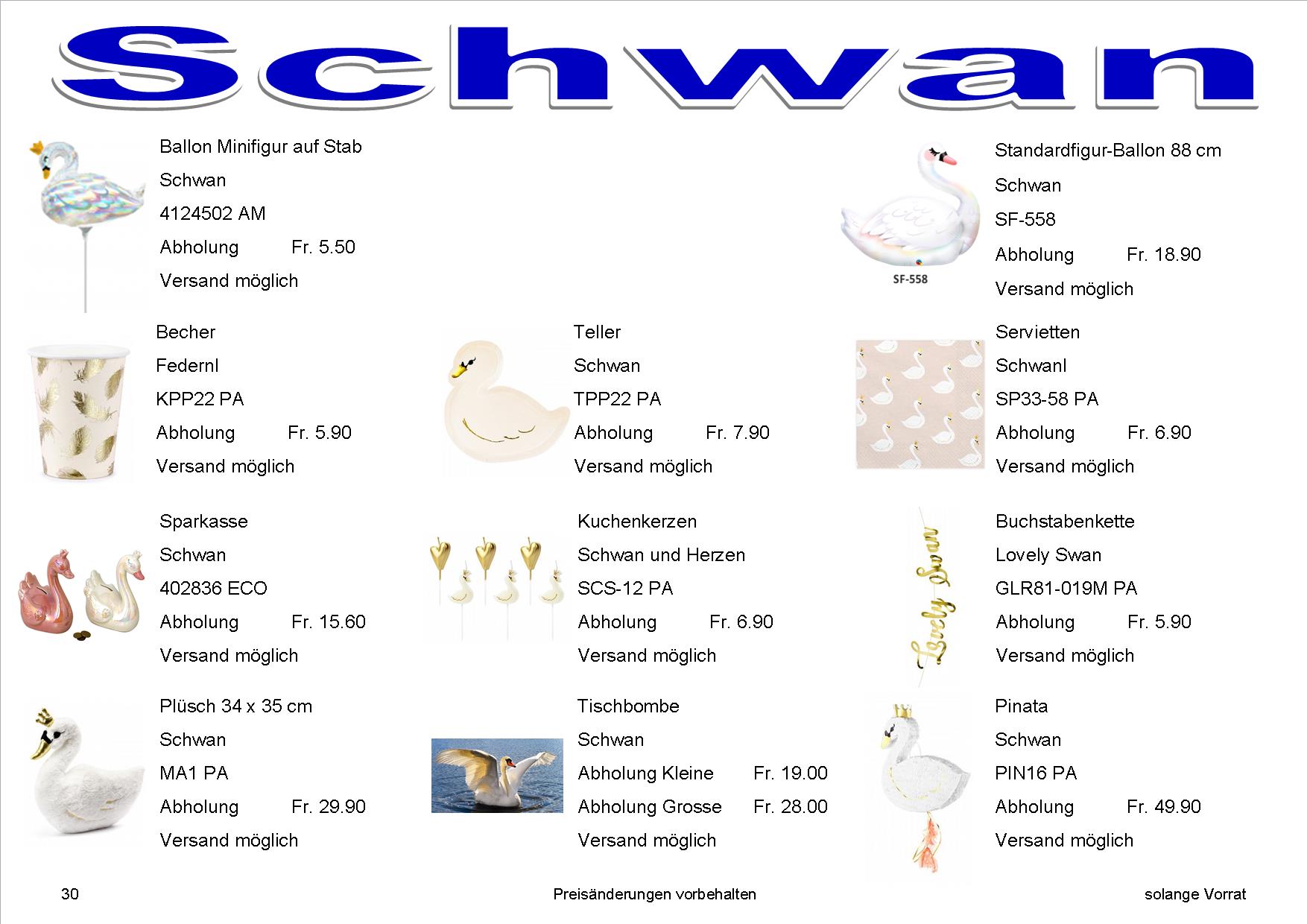 Schwan

Ballon Minifigur auf Stab
Schwan
4124502 AM
Abholung Fr. 5.50
Versand möglich

SF-558

Standardfigur-Ballon 88 cm
Schwan
SF-558
Abholung Fr. 18.90
Versand möglich

Becher
Federnl
KPP22 PA
Abholung Fr. 5.90
Versand möglich

Teller
Schwan
TPP22 PA
Abholung Fr. 7.90
Versand möglich

Servietten
Schwanl
SP33-58 PA
Abholung Fr. 6.90
Versand möglich

Sparkasse
Schwan
402836 ECO
Abholung Fr. 15.60
Versand möglich

Kuchenkerzen
Schwan und Herzen
SCS-12 PA
Abholung Fr. 6.90
Versand möglich

Lovely Swan

Buchstabenkette
Lovely Swan
GLR81-019M PA
Abholung Fr. 5.90
Versand möglich

Plüsch 34 x 35 cm
Schwan
MA1 PA
Abholung Fr. 29.90
Versand möglich

Tischbombe
Schwan
Abholung Kleine Fr. 19.00
Abholung Grosse Fr. 28.00
Versand möglich

Pinata
Schwan
PIN16 PA
Abholung Fr. 49.90
Versand möglich

30 Preisänderungen vorbehalten solange Vorrat